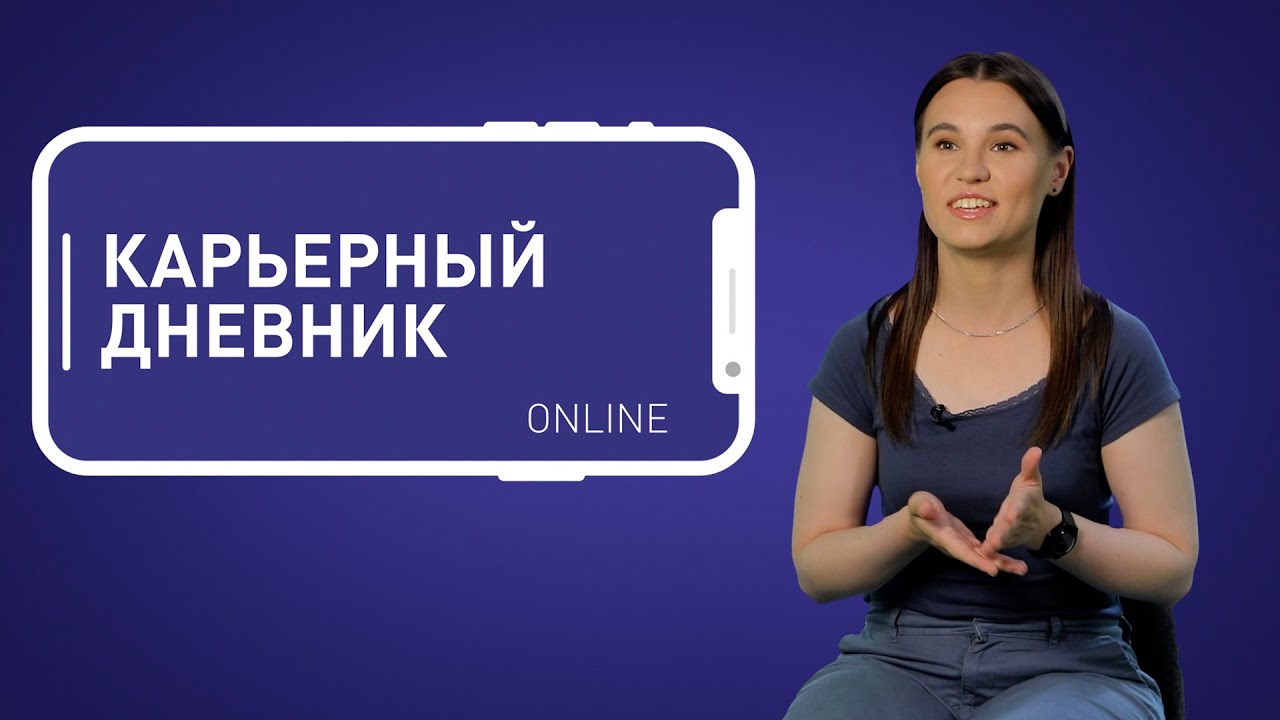 КАРЬЕРНЫЙ ДНЕВНИК

ONLINE